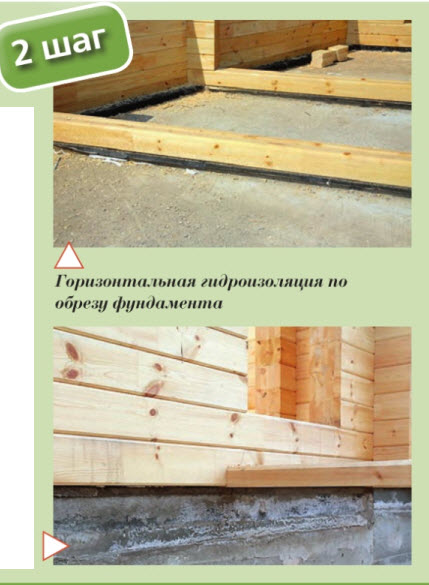 2 шаг

Горизонтальная гидроизоляция по обрезу фундамента